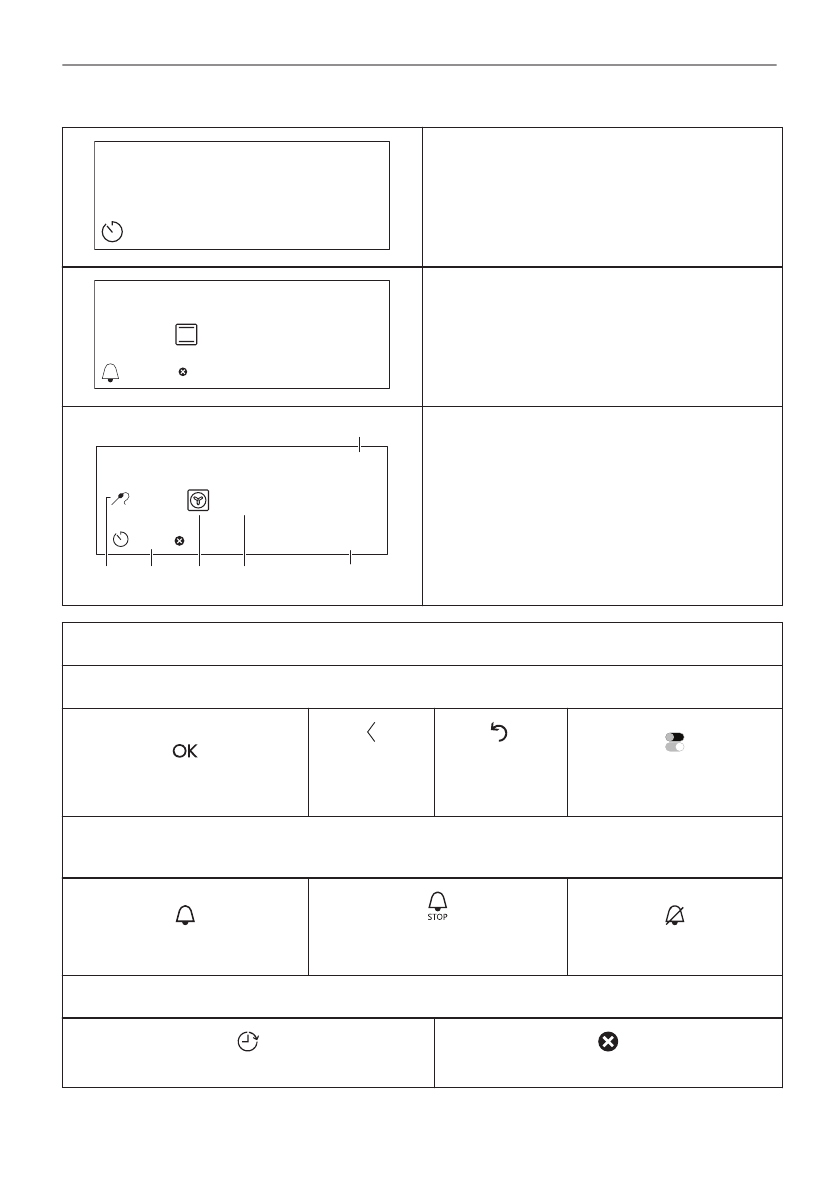 OK

STOP